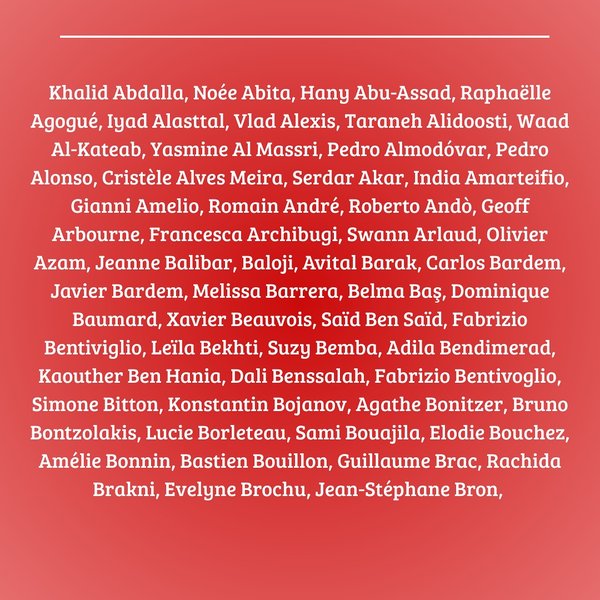 Khalid Abdalla, Noée Abita, Hany Abu-Assad, Raphaëlle Agogué, Iyad Alasttal, Vlad Alexis, Taraneh Alidoosti, Waad Al-Kateab, Yasmine Al Massri, Pedro Almodóvar, Pedro Alonso, Cristèle Alves Meira, Serdar Akar, India Amarteifio, Gianni Amelio, Romain André, Roberto Andò, Geoff Arbourne, Francesca Archibugi, Swann Arlaud, Olivier Azam, Jeanne Balibar, Baloji, Avital Barak, Carlos Bardem, Javier Bardem, Melissa Barrera, Belma Baş, Dominique Baumard, Xavier Beauvois, Saïd Ben Saïd, Fabrizio Bentiviglio, Leïla Bekhti, Suzy Bemba, Adila Bendimerad, Kaouther Ben Hania, Dali Benssalah, Fabrizio Bentivoglio, Simone Bitton, Konstantin Bojanov, Agathe Bonitzer, Bruno Bontzolakis, Lucie Borleteau, Sami Bouajila, Elodie Bouchez, Amélie Bonnin, Bastien Bouillon, Guillaume Brac, Rachida Brakni, Evelyne Brochu, Jean-Stéphane Bron,